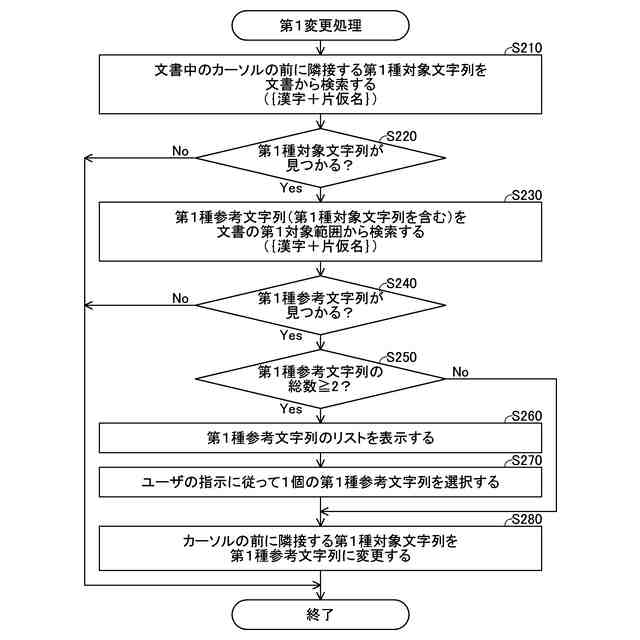 第1変更処理

S210
文書中のカーソルの前に隣接する第1種対象文字列を文書から検索する
({漢字+片仮名})

S220
第1種対象文字列が見つかる?
No
Yes

S230
第1種参考文字列(第1種対象文字列を含む)を文書の第1対象範囲から検索する
({漢字+片仮名})

S240
第1種参考文字列が見つかる?
No
Yes

S250
第1種参考文字列の総数≧2?
No
Yes

S260
第1種参考文字列のリストを表示する

S270
ユーザの指示に従って1個の第1種参考文字列を選択する

S280
カーソルの前に隣接する第1種対象文字列を第1種参考文字列に変更する

終了